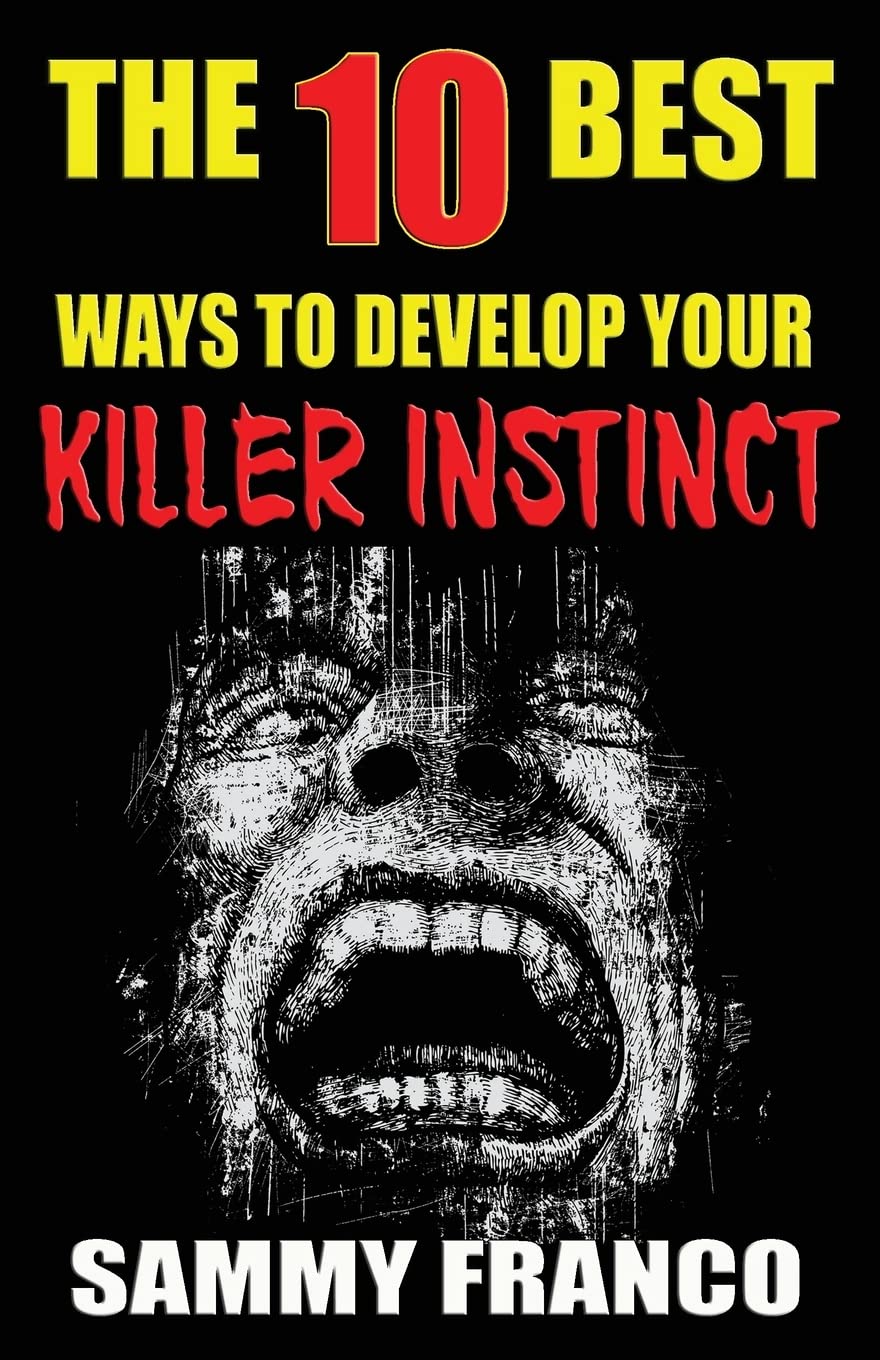 THE 10 BEST
WAYS TO DEVELOP YOUR
KILLER INSTINCT

SAMMY FRANCO